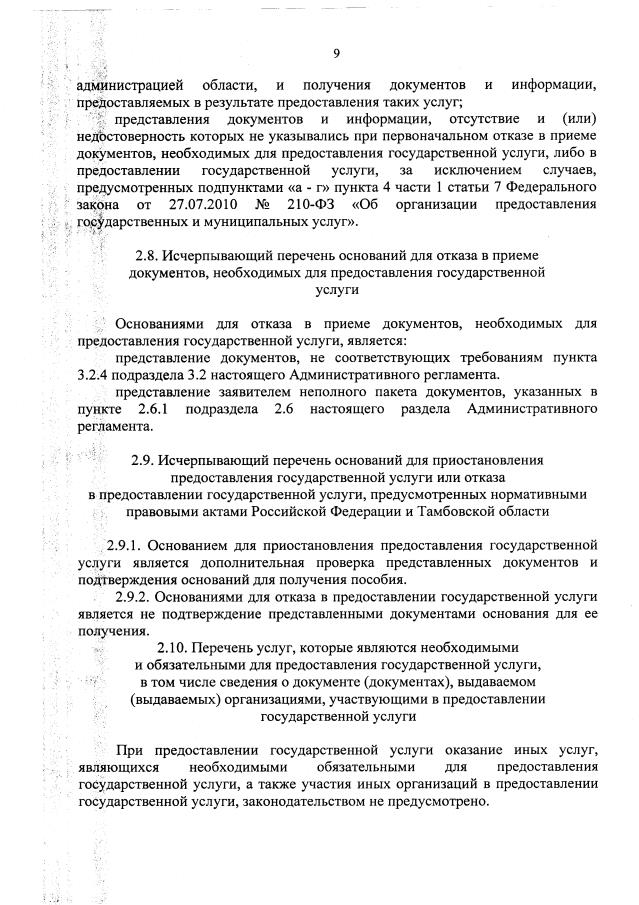 9

администрацией области, и получения документов и информации, предоставляемых в результате предоставления таких услуг;

представления документов и информации, отсутствие и (или) недостоверность которых не указывались при первоначальном отказе в приеме документов, необходимых для предоставления государственной услуги, либо в предоставлении государственной услуги, за исключением случаев, предусмотренных подпунктами «а - г» пункта 4 части 1 статьи 7 Федерального закона от 27.07.2010 № 210-ФЗ «Об организации предоставления государственных и муниципальных услуг».

2.8. Исчерпывающий перечень оснований для отказа в приеме документов, необходимых для предоставления государственной услуги

Основаниями для отказа в приеме документов, необходимых для предоставления государственной услуги, является:

представление документов, не соответствующих требованиям пункта 3.2.4 подраздела 3.2 настоящего Административного регламента.

представление заявителем неполного пакета документов, указанных в пункте 2.6.1 подраздела 2.6 настоящего раздела Административного регламента.

2.9. Исчерпывающий перечень оснований для приостановления предоставления государственной услуги или отказа в предоставлении государственной услуги, предусмотренных нормативными правовыми актами Российской Федерации и Тамбовской области

2.9.1. Основанием для приостановления предоставления государственной услуги является дополнительная проверка представленных документов и подтверждения оснований для получения пособия.

2.9.2. Основаниями для отказа в предоставлении государственной услуги является не подтверждение представленными документами основания для ее получения.

2.10. Перечень услуг, которые являются необходимыми и обязательными для предоставления государственной услуги, в том числе сведения о документе (документах), выдаваемом (выдаваемых) организациями, участвующими в предоставлении государственной услуги

При предоставлении государственной услуги оказание иных услуг, являющихся необходимыми обязательными для предоставления государственной услуги, а также участия иных организаций в предоставлении государственной услуги, законодательством не предусмотрено.